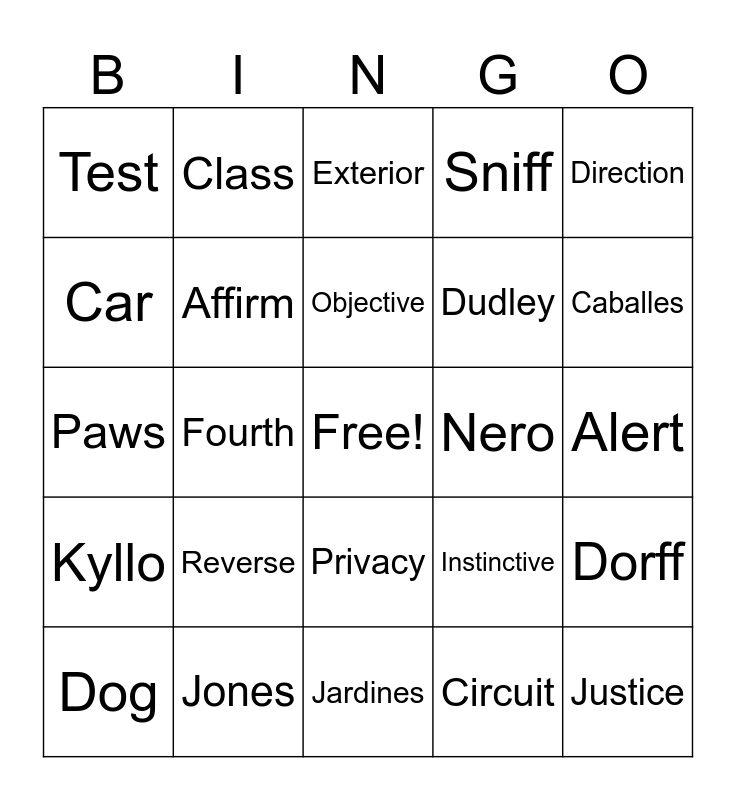 | B | I | N | G | O |
|---|---|---|---|---|
| Test | Class | Exterior | Sniff | Direction |
| Car | Affirm | Objective | Dudley | Caballes |
| Paws | Fourth | Free! | Nero | Alert |
| Kyllo | Reverse | Privacy | Instinctive | Dorff |
| Dog | Jones | Jardines | Circuit | Justice |